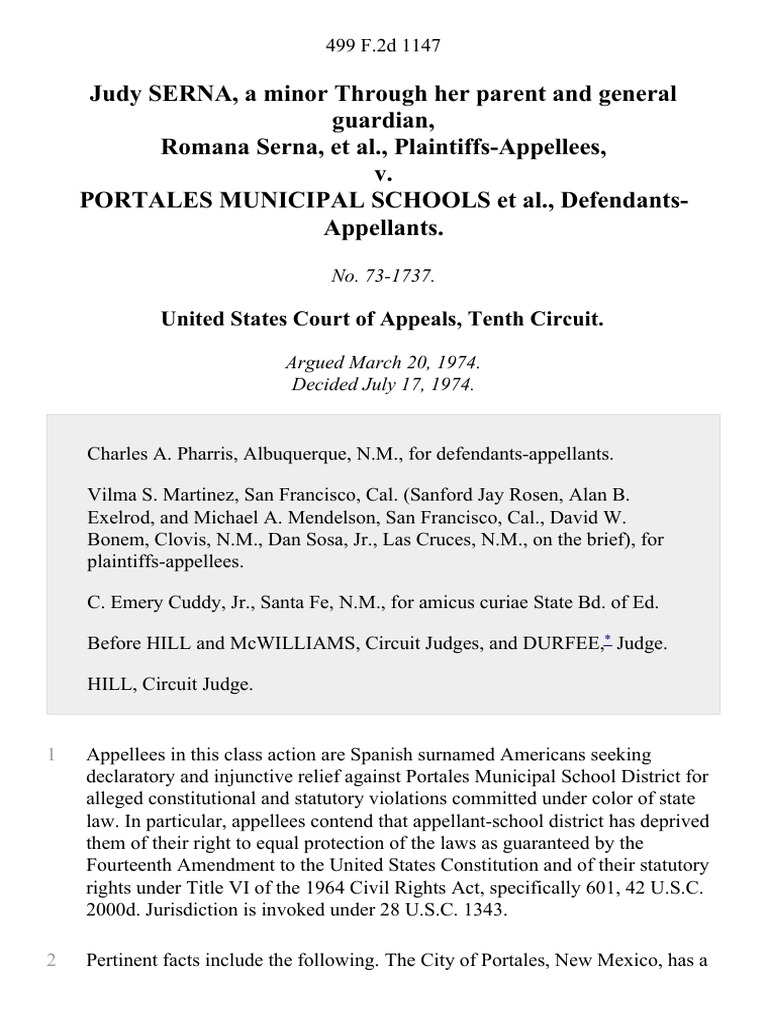 499 F.2d 1147

Judy SERNA, a minor Through her parent and general guardian, Romana Serna, et al., Plaintiffs-Appellees, v. PORTALES MUNICIPAL SCHOOLS et al., Defendants-Appellants.

No. 73-1737.

United States Court of Appeals, Tenth Circuit.

Argued March 20, 1974. Decided July 17, 1974.

Charles A. Pharris, Albuquerque, N.M., for defendants-appellants.

Vilma S. Martinez, San Francisco, Cal. (Sanford Jay Rosen, Alan B. Exelrod, and Michael A. Mendelson, San Francisco, Cal., David W. Bonem, Clovis, N.M., Dan Sosa, Jr., Las Cruces, N.M., on the brief), for plaintiffs-appellees.

C. Emery Cuddy, Jr., Santa Fe, N.M., for amicus curiae State Bd. of Ed.

Before HILL and McWILLIAMS, Circuit Judges, and DURFEE,* Judge.

HILL, Circuit Judge.

1 Appellees in this class action are Spanish surnamed Americans seeking declaratory and injunctive relief against Portales Municipal School District for alleged constitutional and statutory violations committed under color of state law. In particular, appellees contend that appellant-school district has deprived them of their right to equal protection of the laws as guaranteed by the Fourteenth Amendment to the United States Constitution and of their statutory rights under Title VI of the 1964 Civil Rights Act, specifically 601, 42 U.S.C. 2000d. Jurisdiction is invoked under 28 U.S.C. 1343.

2 Pertinent facts include the following. The City of Portales, New Mexico, has a